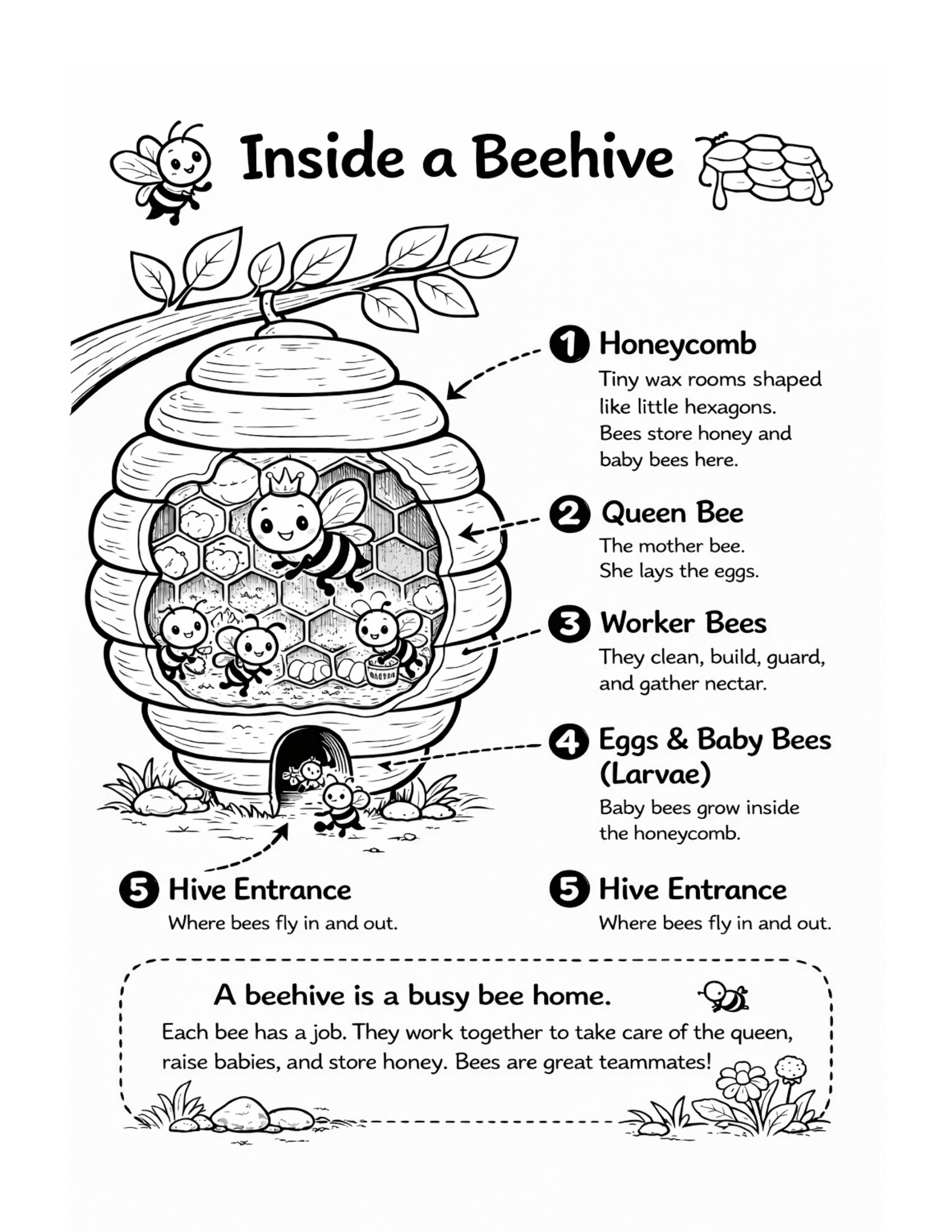 Inside a Beehive

1 Honeycomb
Tiny wax rooms shaped like little hexagons. Bees store honey and baby bees here.

2 Queen Bee
The mother bee. She lays the eggs.

3 Worker Bees
They clean, build, guard, and gather nectar.

4 Eggs & Baby Bees (Larvae)
Baby bees grow inside the honeycomb.

5 Hive Entrance
Where bees fly in and out.

5 Hive Entrance
Where bees fly in and out.

A beehive is a busy bee home.
Each bee has a job. They work together to take care of the queen, raise babies, and store honey. Bees are great teammates!